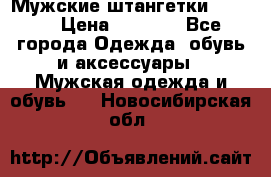 Мужские штангетки Цена Все города Одежда обувь и аксессуары Мужская одежда и обувь Новосибирская обл

http://Объявлений.сайт